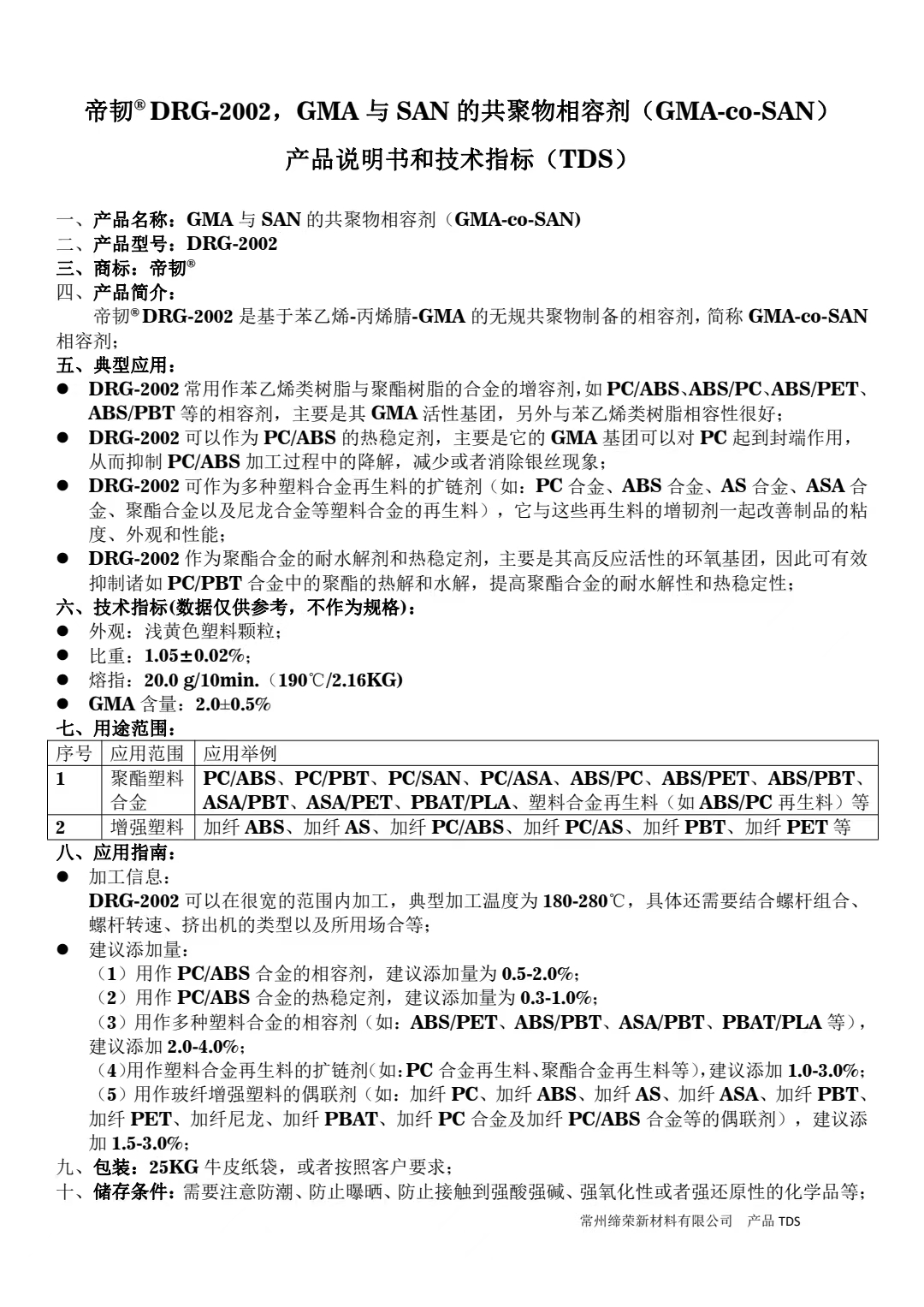 帝韧® DRG-2002，GMA 与 SAN 的共聚物相容剂（GMA-co-SAN）

产品说明书和技术指标（TDS）

一、产品名称：GMA 与 SAN 的共聚物相容剂（GMA-co-SAN)
二、产品型号：DRG-2002
三、商标：帝韧®
四、产品简介：
帝韧® DRG-2002 是基于苯乙烯-丙烯腈-GMA 的无规共聚物制备的相容剂，简称 GMA-co-SAN 相容剂；
五、典型应用：
● DRG-2002 常用作苯乙烯类树脂与聚酯树脂的合金的增容剂，如 PC/ABS、ABS/PC、ABS/PET、ABS/PBT 等的相容剂，主要是其 GMA 活性基团，另外与苯乙烯类树脂相容性很好；
● DRG-2002 可以作为 PC/ABS 的热稳定剂，主要是它的 GMA 基团可以对 PC 起到封端作用，从而抑制 PC/ABS 加工过程中的降解，减少或者消除银丝现象；
● DRG-2002 可作为多种塑料合金再生料的扩链剂（如：PC 合金、ABS 合金、AS 合金、ASA 合金、聚酯合金以及尼龙合金等塑料合金的再生料），它与这些再生料的增韧剂一起改善制品的粘度、外观和性能；
● DRG-2002 作为聚酯合金的耐水解剂和热稳定剂，主要是其高反应活性的环氧基团，因此可有效抑制诸如 PC/PBT 合金中的聚酯的热解和水解，提高聚酯合金的耐水解性和热稳定性；
六、技术指标(数据仅供参考，不作为规格)：
● 外观：浅黄色塑料颗粒；
● 比重：1.05±0.02%；
● 熔指：20.0 g/10min.（190℃/2.16KG)
● GMA 含量：2.0±0.5%
七、用途范围：

| 序号 | 应用范围 | 应用举例 |
|---|---|---|
| 1 | 聚酯塑料合金 | PC/ABS、PC/PBT、PC/SAN、PC/ASA、ABS/PC、ABS/PET、ABS/PBT、ASA/PBT、ASA/PET、PBAT/PLA、塑料合金再生料（如 ABS/PC 再生料）等 |
| 2 | 增强塑料 | 加纤 ABS、加纤 AS、加纤 PC/ABS、加纤 PC/AS、加纤 PBT、加纤 PET 等 |

八、应用指南：
● 加工信息：
DRG-2002 可以在很宽的范围内加工，典型加工温度为 180-280℃，具体还需要结合螺杆组合、螺杆转速、挤出机的类型以及所用场合等；
● 建议添加量：
（1）用作 PC/ABS 合金的相容剂，建议添加量为 0.5-2.0%；
（2）用作 PC/ABS 合金的热稳定剂，建议添加量为 0.3-1.0%；
（3）用作多种塑料合金的相容剂（如：ABS/PET、ABS/PBT、ASA/PBT、PBAT/PLA 等），建议添加 2.0-4.0%；
（4）用作塑料合金再生料的扩链剂（如：PC 合金再生料、聚酯合金再生料等），建议添加 1.0-3.0%；
（5）用作玻纤增强塑料的偶联剂（如：加纤 PC、加纤 ABS、加纤 AS、加纤 ASA、加纤 PBT、加纤 PET、加纤尼龙、加纤 PBAT、加纤 PC 合金及加纤 PC/ABS 合金等的偶联剂），建议添加 1.5-3.0%；
九、包装：25KG 牛皮纸袋，或者按照客户要求；
十、储存条件：需要注意防潮、防止曝晒、防止接触到强酸强碱、强氧化性或者强还原性的化学品等；

常州缔荣新材料有限公司 产品 TDS